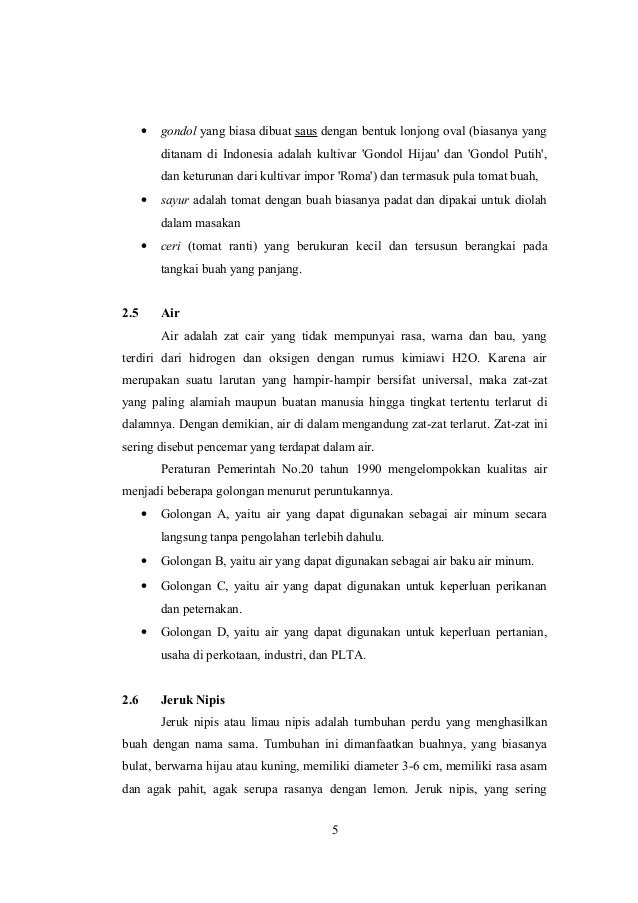 • gondol yang biasa dibuat saus dengan bentuk lonjong oval (biasanya yang ditanam di Indonesia adalah kultivar 'Gondol Hijau' dan 'Gondol Putih', dan keturunan dari kultivar impor 'Roma') dan termasuk pula tomat buah,

• sayur adalah tomat dengan buah biasanya padat dan dipakai untuk diolah dalam masakan

• ceri (tomat ranti) yang berukuran kecil dan tersusun berangkai pada tangkai buah yang panjang.

2.5 Air

Air adalah zat cair yang tidak mempunyai rasa, warna dan bau, yang terdiri dari hidrogen dan oksigen dengan rumus kimiawi H2O. Karena air merupakan suatu larutan yang hampir-hampir bersifat universal, maka zat-zat yang paling alamiah maupun buatan manusia hingga tingkat tertentu terlarut di dalamnya. Dengan demikian, air di dalam mengandung zat-zat terlarut. Zat-zat ini sering disebut pencemar yang terdapat dalam air.

Peraturan Pemerintah No.20 tahun 1990 mengelompokkan kualitas air menjadi beberapa golongan menurut peruntukannya.

• Golongan A, yaitu air yang dapat digunakan sebagai air minum secara langsung tanpa pengolahan terlebih dahulu.

• Golongan B, yaitu air yang dapat digunakan sebagai air baku air minum.

• Golongan C, yaitu air yang dapat digunakan untuk keperluan perikanan dan peternakan.

• Golongan D, yaitu air yang dapat digunakan untuk keperluan pertanian, usaha di perkotaan, industri, dan PLTA.

2.6 Jeruk Nipis

Jeruk nipis atau limau nipis adalah tumbuhan perdu yang menghasilkan buah dengan nama sama. Tumbuhan ini dimanfaatkan buahnya, yang biasanya bulat, berwarna hijau atau kuning, memiliki diameter 3-6 cm, memiliki rasa asam dan agak pahit, agak serupa rasanya dengan lemon. Jeruk nipis, yang sering

5